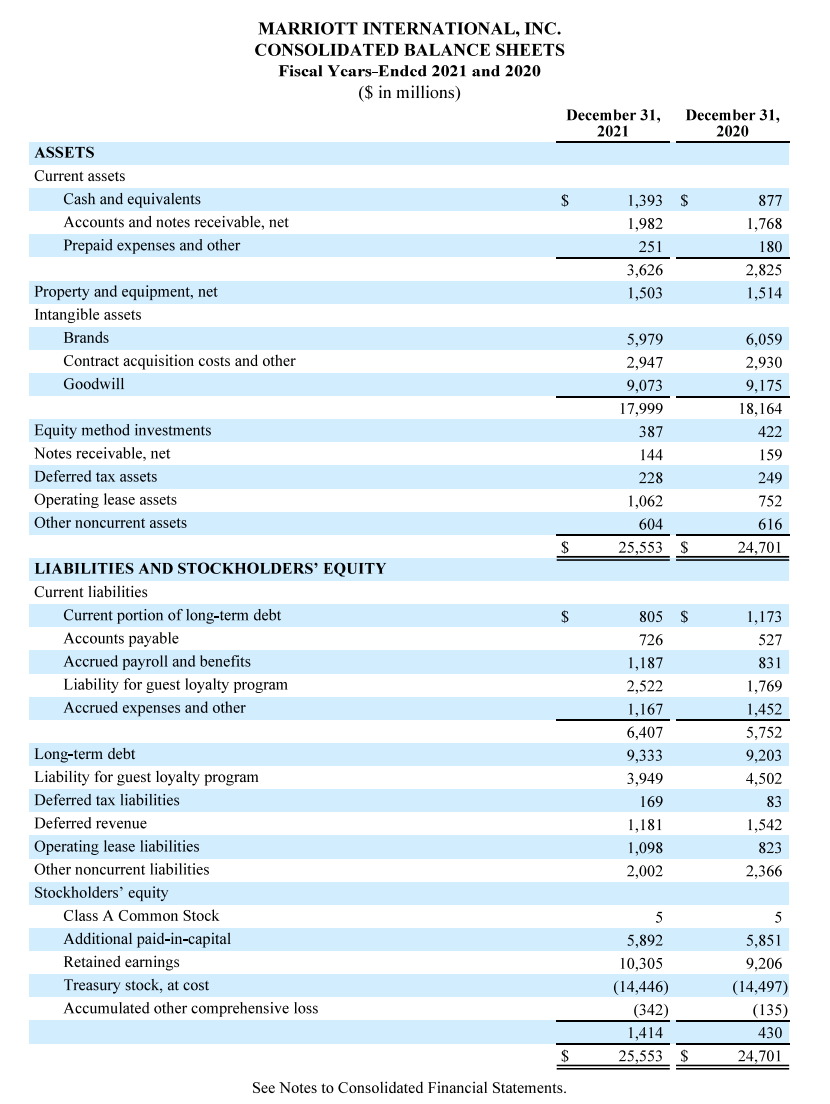 MARRIOTT INTERNATIONAL, INC.
CONSOLIDATED BALANCE SHEETS
Fiscal Years-Ended 2021 and 2020
($ in millions)

| | December 31, 2021 | December 31, 2020 |
|---|---|---|
| ASSETS | | |
| Current assets | | |
| Cash and equivalents | $ 1,393 | $ 877 |
| Accounts and notes receivable, net | 1,982 | 1,768 |
| Prepaid expenses and other | 251 | 180 |
| | 3,626 | 2,825 |
| Property and equipment, net | 1,503 | 1,514 |
| Intangible assets | | |
| Brands | 5,979 | 6,059 |
| Contract acquisition costs and other | 2,947 | 2,930 |
| Goodwill | 9,073 | 9,175 |
| | 17,999 | 18,164 |
| Equity method investments | 387 | 422 |
| Notes receivable, net | 144 | 159 |
| Deferred tax assets | 228 | 249 |
| Operating lease assets | 1,062 | 752 |
| Other noncurrent assets | 604 | 616 |
| | $ 25,553 | $ 24,701 |
| LIABILITIES AND STOCKHOLDERS' EQUITY | | |
| Current liabilities | | |
| Current portion of long-term debt | $ 805 | $ 1,173 |
| Accounts payable | 726 | 527 |
| Accrued payroll and benefits | 1,187 | 831 |
| Liability for guest loyalty program | 2,522 | 1,769 |
| Accrued expenses and other | 1,167 | 1,452 |
| | 6,407 | 5,752 |
| Long-term debt | 9,333 | 9,203 |
| Liability for guest loyalty program | 3,949 | 4,502 |
| Deferred tax liabilities | 169 | 83 |
| Deferred revenue | 1,181 | 1,542 |
| Operating lease liabilities | 1,098 | 823 |
| Other noncurrent liabilities | 2,002 | 2,366 |
| Stockholders' equity | | |
| Class A Common Stock | 5 | 5 |
| Additional paid-in-capital | 5,892 | 5,851 |
| Retained earnings | 10,305 | 9,206 |
| Treasury stock, at cost | (14,446) | (14,497) |
| Accumulated other comprehensive loss | (342) | (135) |
| | 1,414 | 430 |
| | $ 25,553 | $ 24,701 |

See Notes to Consolidated Financial Statements.